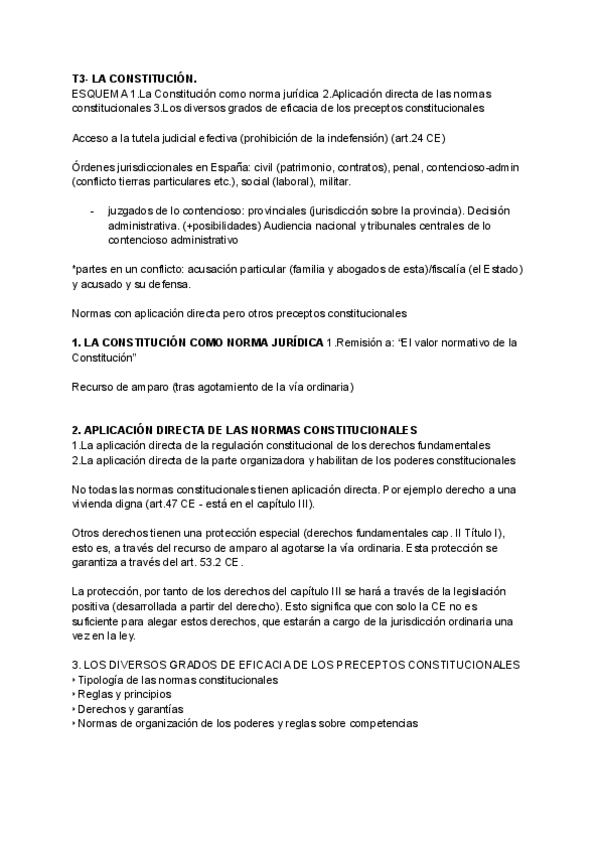 T3- LA CONSTITUCIÓN.
ESQUEMA 1.La Constitución como norma jurídica 2.Aplicación directa de las normas constitucionales 3.Los diversos grados de eficacia de los preceptos constitucionales

Acceso a la tutela judicial efectiva (prohibición de la indefensión) (art.24 CE)

Órdenes jurisdiccionales en España: civil (patrimonio, contratos), penal, contencioso-admin (conflicto tierras particulares etc.), social (laboral), militar.

- juzgados de lo contencioso: provinciales (jurisdicción sobre la provincia). Decisión administrativa. (+posibilidades) Audiencia nacional y tribunales centrales de lo contencioso administrativo

*partes en un conflicto: acusación particular (familia y abogados de esta)/fiscalía (el Estado) y acusado y su defensa.

Normas con aplicación directa pero otros preceptos constitucionales

1. LA CONSTITUCIÓN COMO NORMA JURÍDICA 1.Remisión a: "El valor normativo de la Constitución"

Recurso de amparo (tras agotamiento de la vía ordinaria)

2. APLICACIÓN DIRECTA DE LAS NORMAS CONSTITUCIONALES
1.La aplicación directa de la regulación constitucional de los derechos fundamentales
2.La aplicación directa de la parte organizadora y habilitan de los poderes constitucionales

No todas las normas constitucionales tienen aplicación directa. Por ejemplo derecho a una vivienda digna (art.47 CE - está en el capítulo III).

Otros derechos tienen una protección especial (derechos fundamentales cap. II Título I), esto es, a través del recurso de amparo al agotarse la vía ordinaria. Esta protección se garantiza a través del art. 53.2 CE.

La protección, por tanto de los derechos del capítulo III se hará a través de la legislación positiva (desarrollada a partir del derecho). Esto significa que con solo la CE no es suficiente para alegar estos derechos, que estarán a cargo de la jurisdicción ordinaria una vez en la ley.

3. LOS DIVERSOS GRADOS DE EFICACIA DE LOS PRECEPTOS CONSTITUCIONALES
‣ Tipología de las normas constitucionales
‣ Reglas y principios
‣ Derechos y garantías
‣ Normas de organización de los poderes y reglas sobre competencias